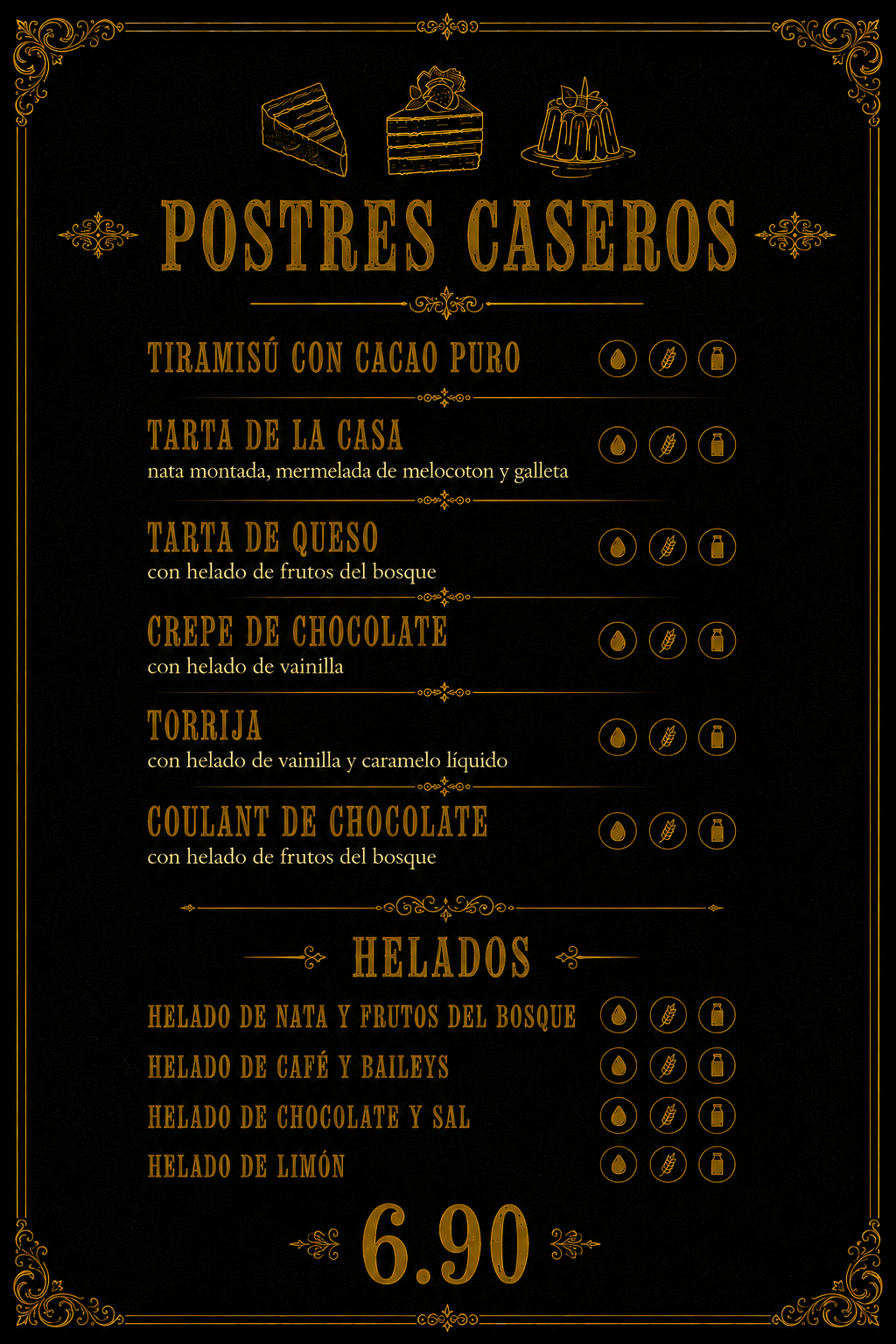 POSTRES CASEROS

TIRAMISÚ CON CACAO PURO

TARTA DE LA CASA
nata montada, mermelada de melocoton y galleta

TARTA DE QUESO
con helado de frutos del bosque

CREPE DE CHOCOLATE
con helado de vainilla

TORRIJA
con helado de vainilla y caramelo líquido

COULANT DE CHOCOLATE
con helado de frutos del bosque

HELADOS

HELADO DE NATA Y FRUTOS DEL BOSQUE
HELADO DE CAFÉ Y BAILEYS
HELADO DE CHOCOLATE Y SAL
HELADO DE LIMÓN

6.90